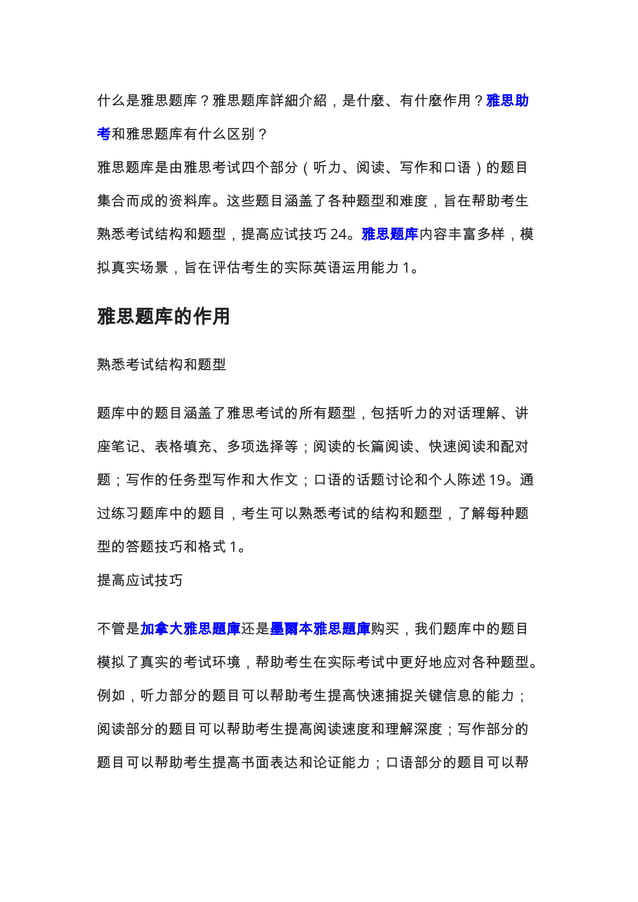 什么是雅思题库？雅思题库詳細介紹，是什麼、有什麼作用？雅思助考和雅思题库有什么区别？

雅思题库是由雅思考试四个部分（听力、阅读、写作和口语）的题目集合而成的资料库。这些题目涵盖了各种题型和难度，旨在帮助考生熟悉考试结构和题型，提高应试技巧 24。雅思题库内容丰富多样，模拟真实场景，旨在评估考生的实际英语运用能力 1。

雅思题库的作用

熟悉考试结构和题型

题库中的题目涵盖了雅思考试的所有题型，包括听力的对话理解、讲座笔记、表格填充、多项选择等；阅读的长篇阅读、快速阅读和配对题；写作的任务型写作和大作文；口语的话题讨论和个人陈述 19。通过练习题库中的题目，考生可以熟悉考试的结构和题型，了解每种题型的答题技巧和格式 1。

提高应试技巧

不管是加拿大雅思题庫还是墨爾本雅思題庫购买，我们题库中的题目模拟了真实的考试环境，帮助考生在实际考试中更好地应对各种题型。例如，听力部分的题目可以帮助考生提高快速捕捉关键信息的能力；阅读部分的题目可以帮助考生提高阅读速度和理解深度；写作部分的题目可以帮助考生提高书面表达和论证能力；口语部分的题目可以帮